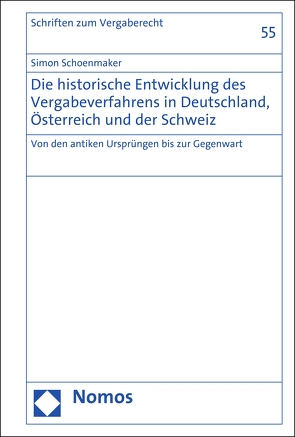 Schriften zum Vergaberecht

55

Simon Schoenmaker

Die historische Entwicklung des Vergabeverfahrens in Deutschland, Österreich und der Schweiz

Von den antiken Ursprüngen bis zur Gegenwart

Nomos